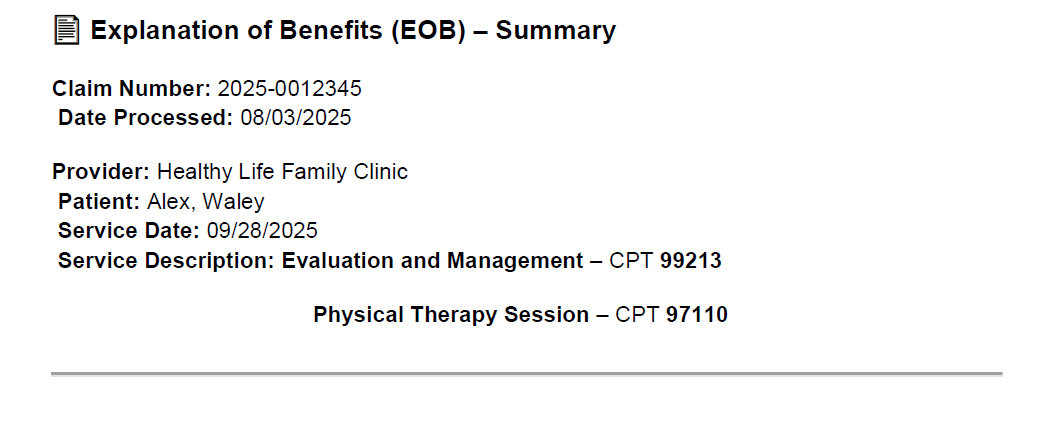 Explanation of Benefits (EOB) – Summary

Claim Number: 2025-0012345
Date Processed: 08/03/2025

Provider: Healthy Life Family Clinic
Patient: Alex, Waley
Service Date: 09/28/2025
Service Description: Evaluation and Management – CPT 99213

Physical Therapy Session – CPT 97110